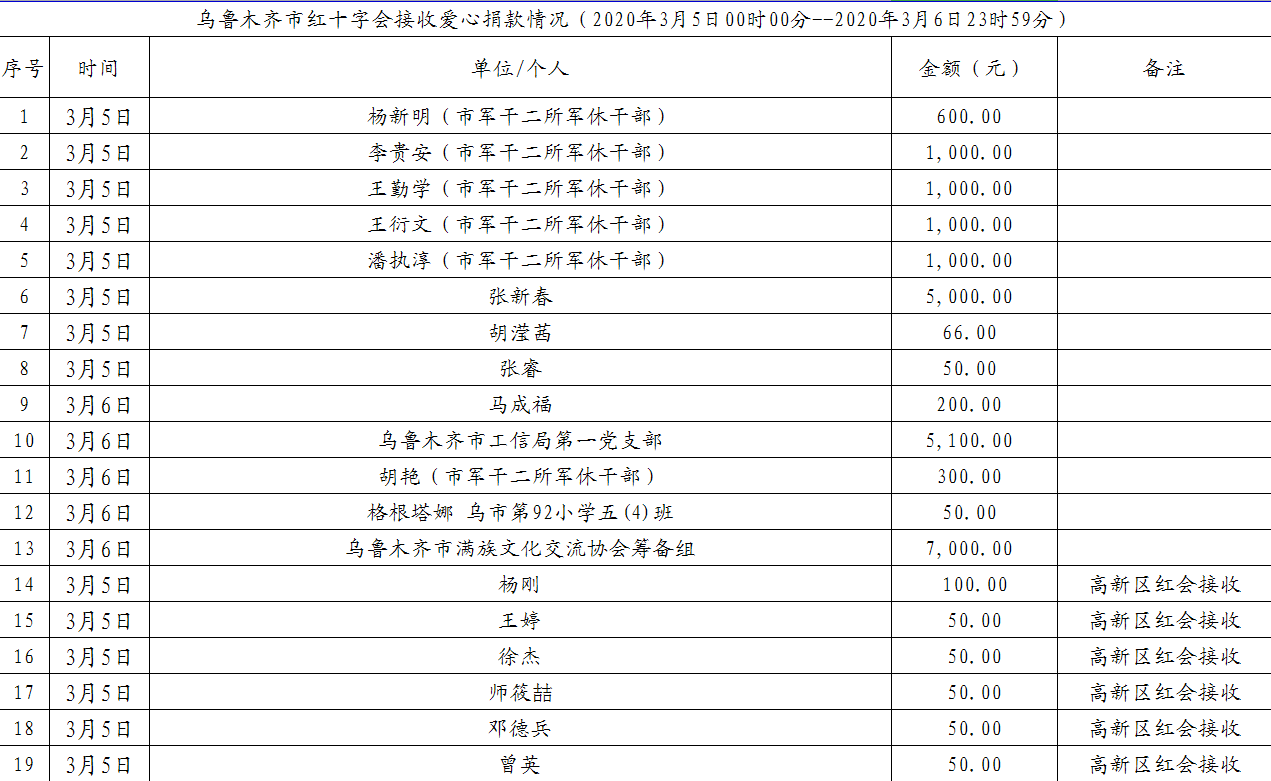 乌鲁木齐市红十字会接收爱心捐款情况（2020年3月5日00时00分--2020年3月6日23时59分）

| 序号 | 时间 | 单位/个人 | 金额（元） | 备注 |
|---|---|---|---|---|
| 1 | 3月5日 | 杨新明（市军干二所军休干部） | 600.00 | |
| 2 | 3月5日 | 李贵安（市军干二所军休干部） | 1,000.00 | |
| 3 | 3月5日 | 王勤学（市军干二所军休干部） | 1,000.00 | |
| 4 | 3月5日 | 王衍文（市军干二所军休干部） | 1,000.00 | |
| 5 | 3月5日 | 潘执淳（市军干二所军休干部） | 1,000.00 | |
| 6 | 3月5日 | 张新春 | 5,000.00 | |
| 7 | 3月5日 | 胡滢茜 | 66.00 | |
| 8 | 3月5日 | 张睿 | 50.00 | |
| 9 | 3月6日 | 马成福 | 200.00 | |
| 10 | 3月6日 | 乌鲁木齐市工信局第一党支部 | 5,100.00 | |
| 11 | 3月6日 | 胡艳（市军干二所军休干部） | 300.00 | |
| 12 | 3月6日 | 格根塔娜 乌市第92小学五(4)班 | 50.00 | |
| 13 | 3月6日 | 乌鲁木齐市满族文化交流协会筹备组 | 7,000.00 | |
| 14 | 3月5日 | 杨刚 | 100.00 | 高新区红会接收 |
| 15 | 3月5日 | 王婷 | 50.00 | 高新区红会接收 |
| 16 | 3月5日 | 徐杰 | 50.00 | 高新区红会接收 |
| 17 | 3月5日 | 师筱喆 | 50.00 | 高新区红会接收 |
| 18 | 3月5日 | 邓德兵 | 50.00 | 高新区红会接收 |
| 19 | 3月5日 | 曾英 | 50.00 | 高新区红会接收 |